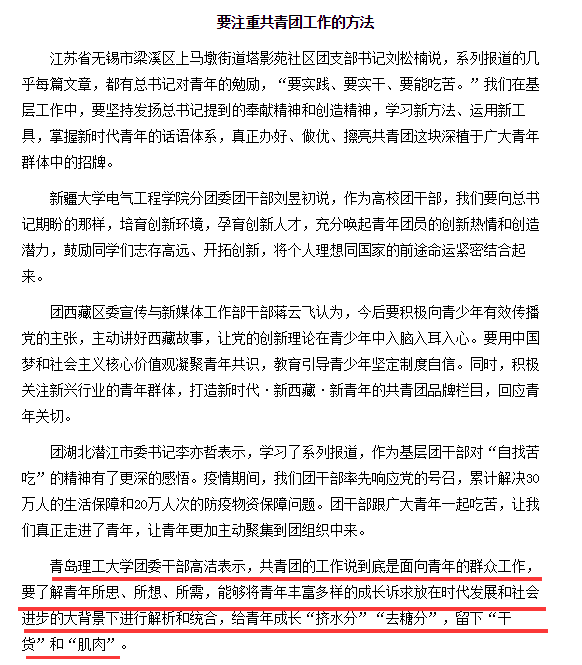 要注重共青团工作的方法

江苏省无锡市梁溪区上马墩街道塔影苑社区团支部书记刘松楠说，系列报道的几乎每篇文章，都有总书记对青年的勉励，“要实践、要实干、要能吃苦。”我们在基层工作中，要坚持发扬总书记提到的奉献精神和创造精神，学习新方法、运用新工具，掌握新时代青年的话语体系，真正办好、做优、擦亮共青团这块深植于广大青年群体中的招牌。

新疆大学电气工程学院分团委团干部刘昱初说，作为高校团干部，我们要向总书记期盼的那样，培育创新环境，孕育创新人才，充分唤起青年团员的创新热情和创造潜力，鼓励同学们志存高远、开拓创新，将个人理想同国家的前途命运紧密结合起来。

团西藏区委宣传与新媒体工作部干部蒋云飞认为，今后要积极向青少年有效传播党的主张，主动讲好西藏故事，让党的创新理论在青少年中入脑入耳入心。要用中国梦和社会主义核心价值观凝聚青年共识，教育引导青少年坚定制度自信。同时，积极关注新兴行业的青年群体，打造新时代·新西藏·新青年的共青团品牌栏目，回应青年关切。

团湖北潜江市委书记李亦哲表示，学习了系列报道，作为基层团干部对“自找苦吃”的精神有了更深的感悟。疫情期间，我们团干部率先响应党的号召，累计解决30万人的生活保障和20万人次的防疫物资保障问题。团干部跟广大青年一起吃苦，让我们真正走进了青年，让青年更加主动聚集到团组织中来。

青岛理工大学团委干部高洁表示，共青团的工作说到底是面向青年的群众工作，要了解青年所思、所想、所需，能够将青年丰富多样的成长诉求放在时代发展和社会进步的大背景下进行解析和统合，给青年成长“挤水分”“去糖分”，留下“干货”和“肌肉”。